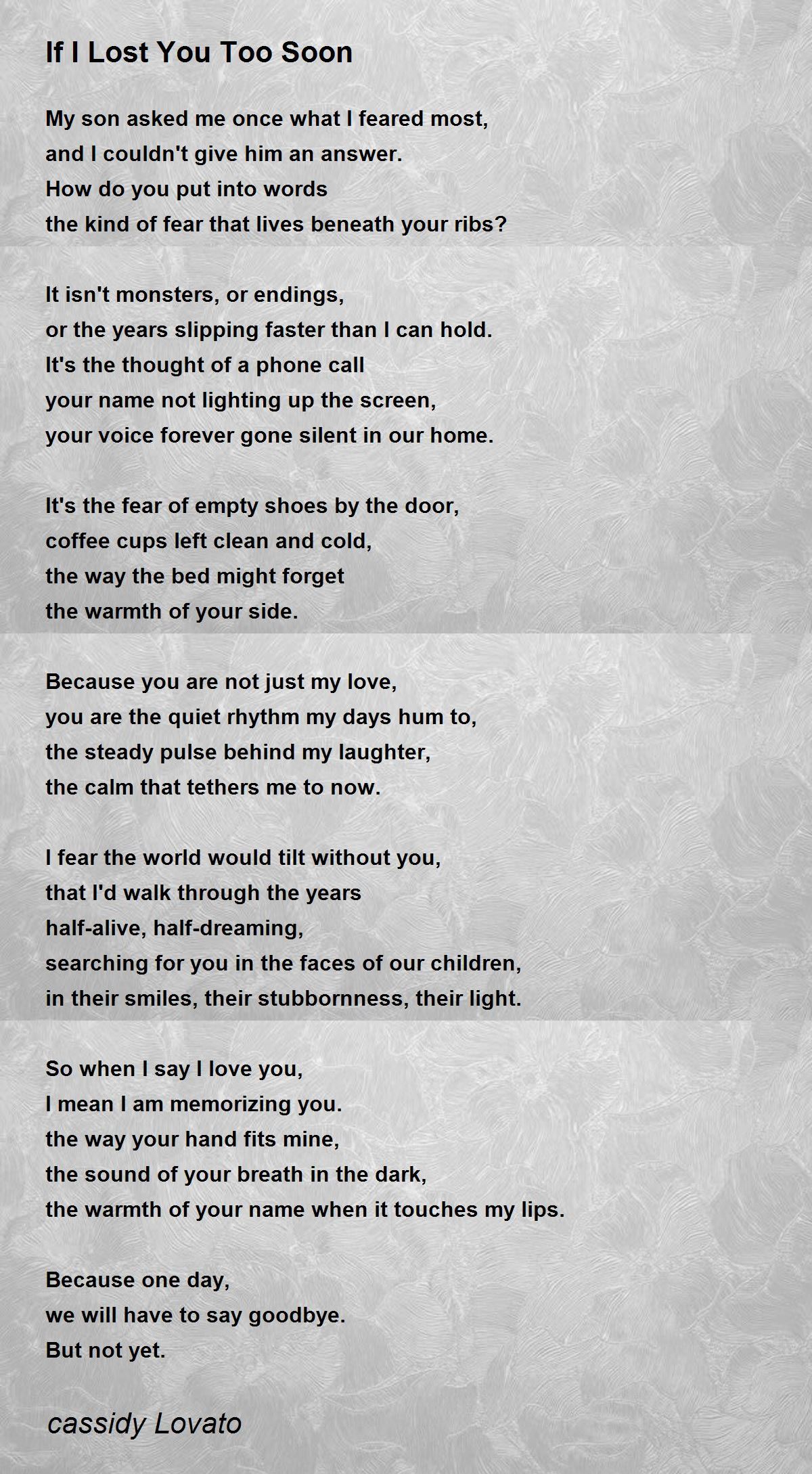 If I Lost You Too Soon

My son asked me once what I feared most,
and I couldn't give him an answer.
How do you put into words
the kind of fear that lives beneath your ribs?

It isn't monsters, or endings,
or the years slipping faster than I can hold.
It's the thought of a phone call
your name not lighting up the screen,
your voice forever gone silent in our home.

It's the fear of empty shoes by the door,
coffee cups left clean and cold,
the way the bed might forget
the warmth of your side.

Because you are not just my love,
you are the quiet rhythm my days hum to,
the steady pulse behind my laughter,
the calm that tethers me to now.

I fear the world would tilt without you,
that I'd walk through the years
half-alive, half-dreaming,
searching for you in the faces of our children,
in their smiles, their stubbornness, their light.

So when I say I love you,
I mean I am memorizing you.
the way your hand fits mine,
the sound of your breath in the dark,
the warmth of your name when it touches my lips.

Because one day,
we will have to say goodbye.
But not yet.

cassidy Lovato